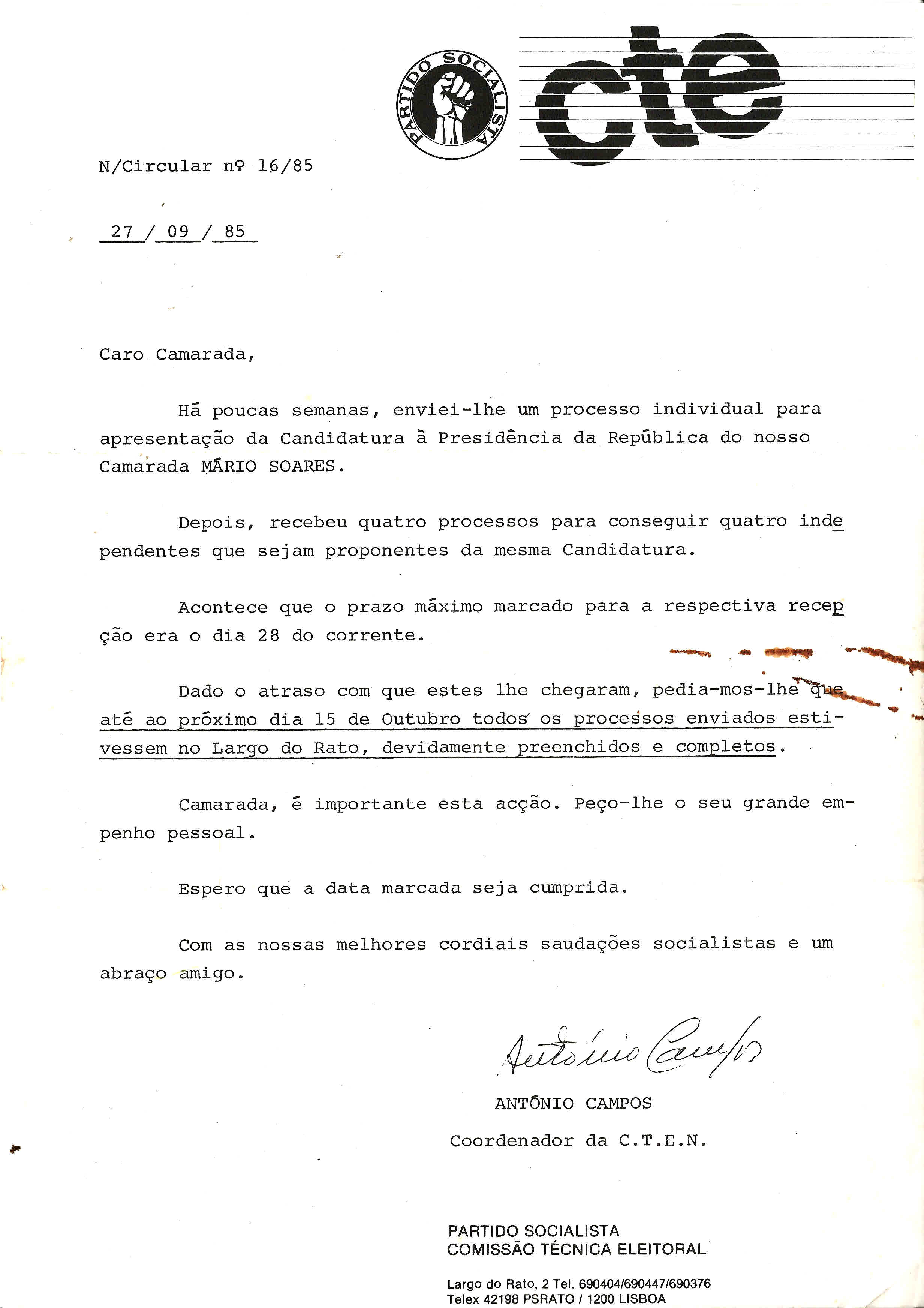 PARTIDO SOCIALISTA

cte

N/Circular nº 16/85

27 / 09 / 85

Caro Camarada,

Há poucas semanas, enviei-lhe um processo individual para apresentação da Candidatura à Presidência da República do nosso Camarada MÁRIO SOARES.

Depois, recebeu quatro processos para conseguir quatro independentes que sejam proponentes da mesma Candidatura.

Acontece que o prazo máximo marcado para a respectiva recepção era o dia 28 do corrente.

Dado o atraso com que estes lhe chegaram, pedia-mos-lhe que até ao próximo dia 15 de Outubro todos os processos enviados estivessem no Largo do Rato, devidamente preenchidos e completos.

Camarada, é importante esta acção. Peço-lhe o seu grande empenho pessoal.

Espero que a data marcada seja cumprida.

Com as nossas melhores cordiais saudações socialistas e um abraço amigo.

António Campos

ANTÓNIO CAMPOS
Coordenador da C.T.E.N.

PARTIDO SOCIALISTA
COMISSÃO TÉCNICA ELEITORAL

Largo do Rato, 2 Tel. 690404/690447/690376
Telex 42198 PSRATO / 1200 LISBOA